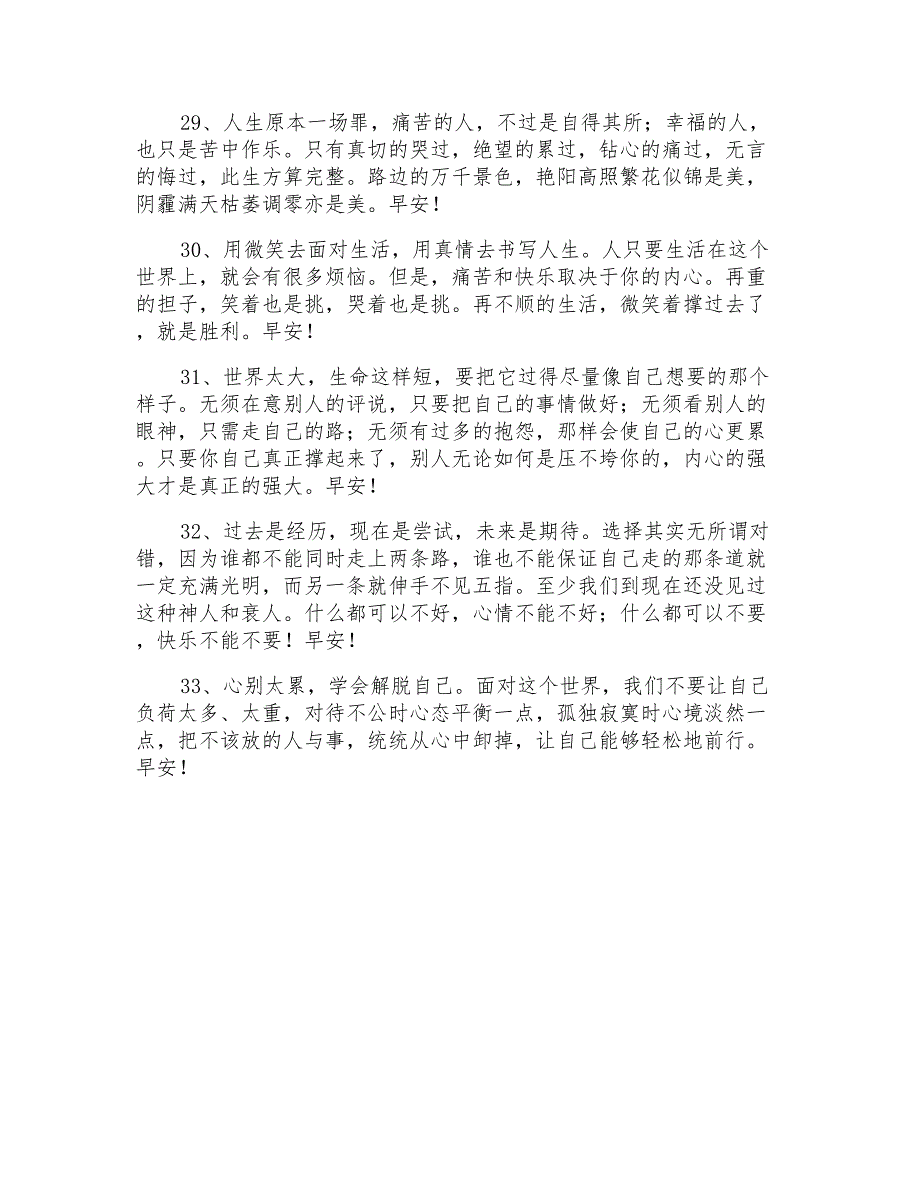 29、人生原本一场罪，痛苦的人，不过是自得其所；幸福的人，也只是苦中作乐。只有真切的哭过，绝望的累过，钻心的痛过，无言的悔过，此生方算完整。路边的万千景色，艳阳高照繁花似锦是美，阴霾满天枯萎调零亦是美。早安！

30、用微笑去面对生活，用真情去书写人生。人只要生活在这个世界上，就会有很多烦恼。但是，痛苦和快乐取决于你的内心。再重的担子，笑着也是挑，哭着也是挑。再不顺的生活，微笑着撑过去了，就是胜利。早安！

31、世界太大，生命这样短，要把它过得尽量像自己想要的那个样子。无须在意别人的评说，只要把自己的事情做好；无须看别人的眼神，只需走自己的路；无须有过多的抱怨，那样会使自己的心更累。只要你自己真正撑起来了，别人无论如何是压不垮你的，内心的强大才是真正的强大。早安！

32、过去是经历，现在是尝试，未来是期待。选择其实无所谓对错，因为谁都不能同时走上两条路，谁也不能保证自己走的那条道就一定充满光明，而另一条就伸手不见五指。至少我们到现在还没见过这种神人和衰人。什么都可以不好，心情不能不好；什么都可以不要，快乐不能不要！早安！

33、心别太累，学会解脱自己。面对这个世界，我们不要让自己负荷太多、太重，对待不公时心态平衡一点，孤独寂寞时心境淡然一点，把不该放的人与事，统统从心中卸掉，让自己能够轻松地前行。早安！